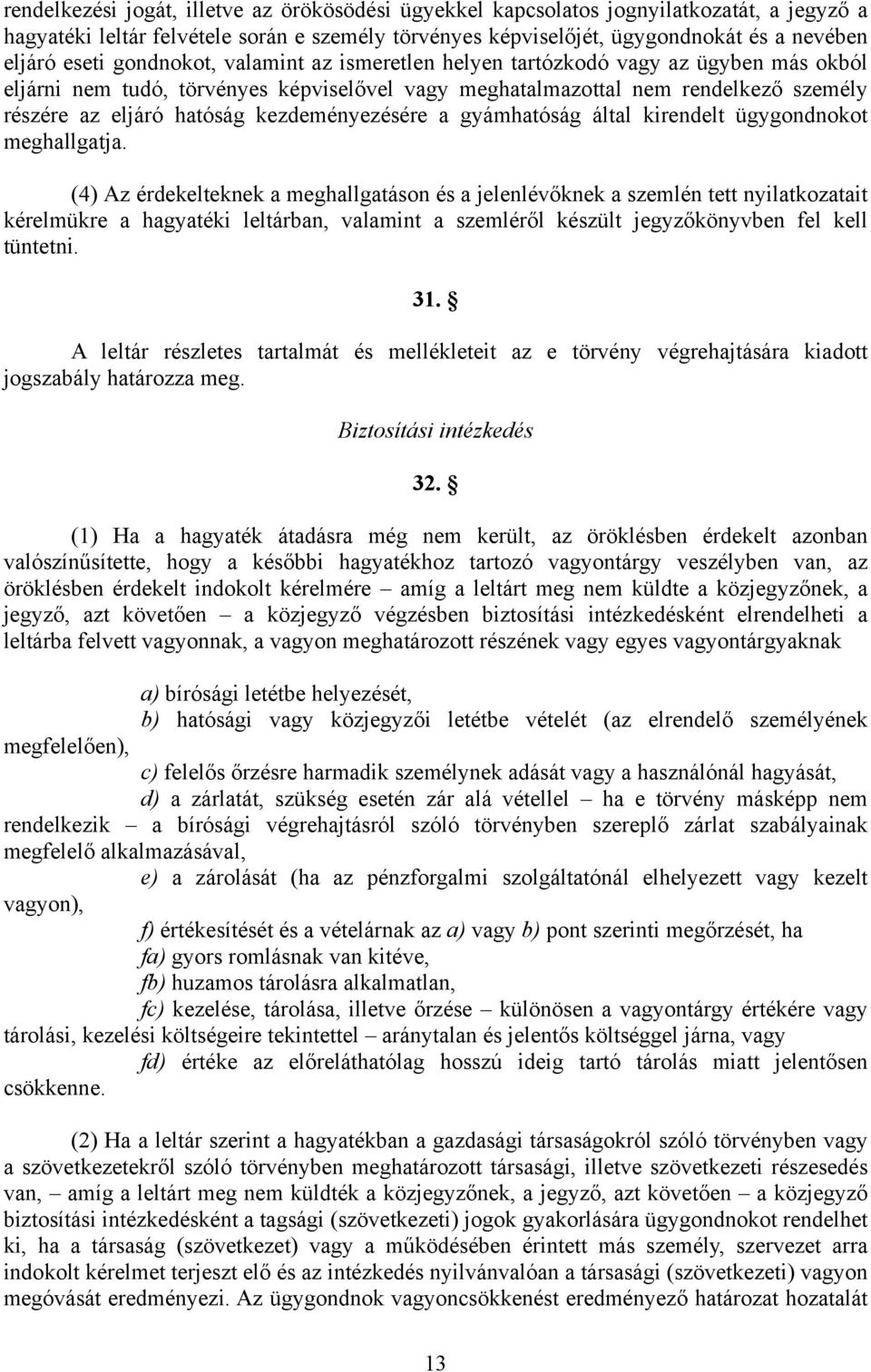 rendelkezési jogát, illetve az örökösödési ügyekkel kapcsolatos jognyilatkozatát, a jegyző a hagyatéki leltár felvétele során e személy törvényes képviselőjét, ügygondnokát és a nevében eljáró eseti gondnokot, valamint az ismeretlen helyen tartózkodó vagy az ügyben más okból eljárni nem tudó, törvényes képviselővel vagy meghatalmazottal nem rendelkező személy részére az eljáró hatóság kezdeményezésére a gyámhatóság által kirendelt ügygondnokot meghallgatja.

(4) Az érdekelteknek a meghallgatáson és a jelenlévőknek a szemlén tett nyilatkozatait kérelmükre a hagyatéki leltárban, valamint a szemléről készült jegyzőkönyvben fel kell tüntetni.

31. §

A leltár részletes tartalmát és mellékleteit az e törvény végrehajtására kiadott jogszabály határozza meg.

Biztosítási intézkedés

32. §

(1) Ha a hagyaték átadásra még nem került, az öröklésben érdekelt azonban valószínűsítette, hogy a későbbi hagyatékhoz tartozó vagyontárgy veszélyben van, az öröklésben érdekelt indokolt kérelmére – amíg a leltárt meg nem küldte a közjegyzőnek, a jegyző, azt követően – a közjegyző végzésben biztosítási intézkedésként elrendelheti a leltárba felvett vagyonnak, a vagyon meghatározott részének vagy egyes vagyontárgyaknak

a) bírósági letétbe helyezését,

b) hatósági vagy közjegyzői letétbe vételét (az elrendelő személyének megfelelően),

c) felelős őrzésre harmadik személynek adását vagy a használónál hagyását,

d) a zárlatát, szükség esetén zár alá vétellel – ha e törvény másképp nem rendelkezik – a bírósági végrehajtásról szóló törvényben szereplő zárlat szabályainak megfelelő alkalmazásával,

e) a zárolását (ha az pénzforgalmi szolgáltatónál elhelyezett vagy kezelt vagyon),

f) értékesítését és a vételárnak az a) vagy b) pont szerinti megőrzését, ha

fa) gyors romlásnak van kitéve,

fb) huzamos tárolásra alkalmatlan,

fc) kezelése, tárolása, illetve őrzése – különösen a vagyontárgy értékére vagy tárolási, kezelési költségeire tekintettel – aránytalan és jelentős költséggel járna, vagy

fd) értéke az előreláthatólag hosszú ideig tartó tárolás miatt jelentősen csökkenne.

(2) Ha a leltár szerint a hagyatékban a gazdasági társaságokról szóló törvényben vagy a szövetkezetekről szóló törvényben meghatározott társasági, illetve szövetkezeti részesedés van, – amíg a leltárt meg nem küldték a közjegyzőnek, a jegyző, azt követően – a közjegyző biztosítási intézkedésként a tagsági (szövetkezeti) jogok gyakorlására ügygondnokot rendelhet ki, ha a társaság (szövetkezet) vagy a működésében érintett más személy, szervezet arra indokolt kérelmet terjeszt elő és az intézkedés nyilvánvalóan a társasági (szövetkezeti) vagyon megóvását eredményezi. Az ügygondnok vagyoncsökkenést eredményező határozat hozatalát

13